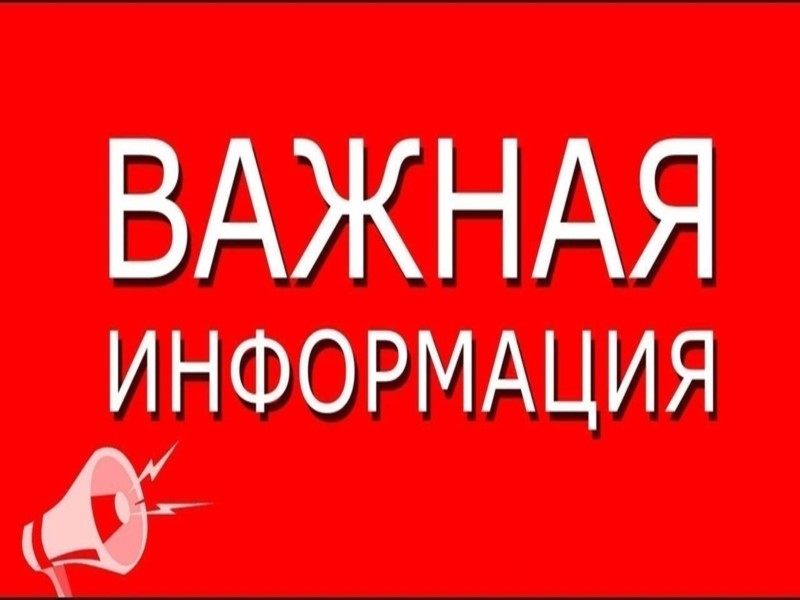 ВАЖНАЯ
ИНФОРМАЦИЯ